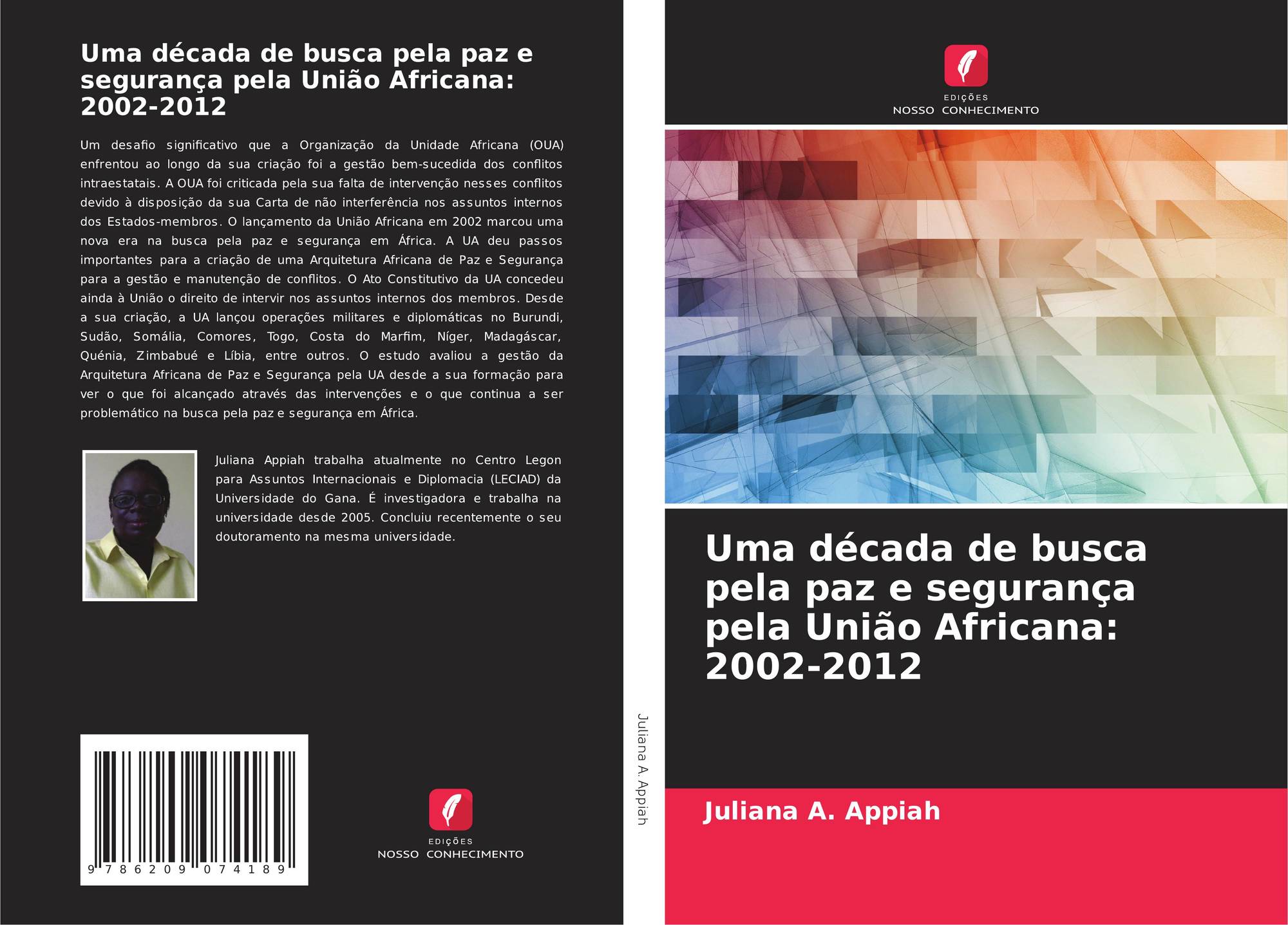 Uma década de busca pela paz e segurança pela União Africana: 2002-2012

Um desafio significativo que a Organização da Unidade Africana (OUA) enfrentou ao longo da sua criação foi a gestão bem-sucedida dos conflitos intraestatais. A OUA foi criticada pela sua falta de intervenção nesses conflitos devido à disposição da sua Carta de não interferência nos assuntos internos dos Estados-membros. O lançamento da União Africana em 2002 marcou uma nova era na busca pela paz e segurança em África. A UA deu passos importantes para a criação de uma Arquitetura Africana de Paz e Segurança para a gestão e manutenção de conflitos. O Ato Constitutivo da UA concedeu ainda à União o direito de intervir nos assuntos internos dos membros. Desde a sua criação, a UA lançou operações militares e diplomáticas no Burundi, Sudão, Somália, Comores, Togo, Costa do Marfim, Níger, Madagáscar, Quénia, Zimbabué e Líbia, entre outros. O estudo avaliou a gestão da Arquitetura Africana de Paz e Segurança pela UA desde a sua formação para ver o que foi alcançado através das intervenções e o que continua a ser problemático na busca pela paz e segurança em África.

Juliana Appiah trabalha atualmente no Centro Legon para Assuntos Internacionais e Diplomacia (LECIAD) da Universidade do Gana. É investigadora e trabalha na universidade desde 2005. Concluiu recentemente o seu doutoramento na mesma universidade.

9 786209 074189

EDIÇÕES
NOSSO CONHECIMENTO

Juliana A. Appiah

EDIÇÕES
NOSSO CONHECIMENTO

Uma década de busca pela paz e segurança pela União Africana: 2002-2012

Juliana A. Appiah